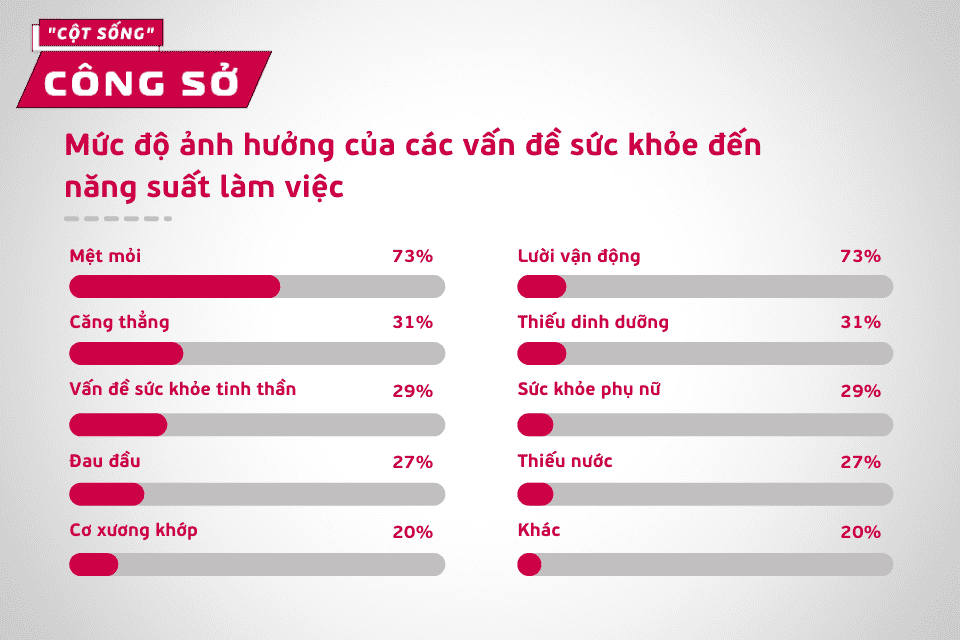 "CỘT SỐNG"

CÔNG SỞ

Mức độ ảnh hưởng của các vấn đề sức khỏe đến năng suất làm việc

Mệt mỏi 73%

Căng thẳng 31%

Vấn đề sức khỏe tinh thần 29%

Đau đầu 27%

Cơ xương khớp 20%

Lười vận động 73%

Thiếu dinh dưỡng 31%

Sức khỏe phụ nữ 29%

Thiếu nước 27%

Khác 20%